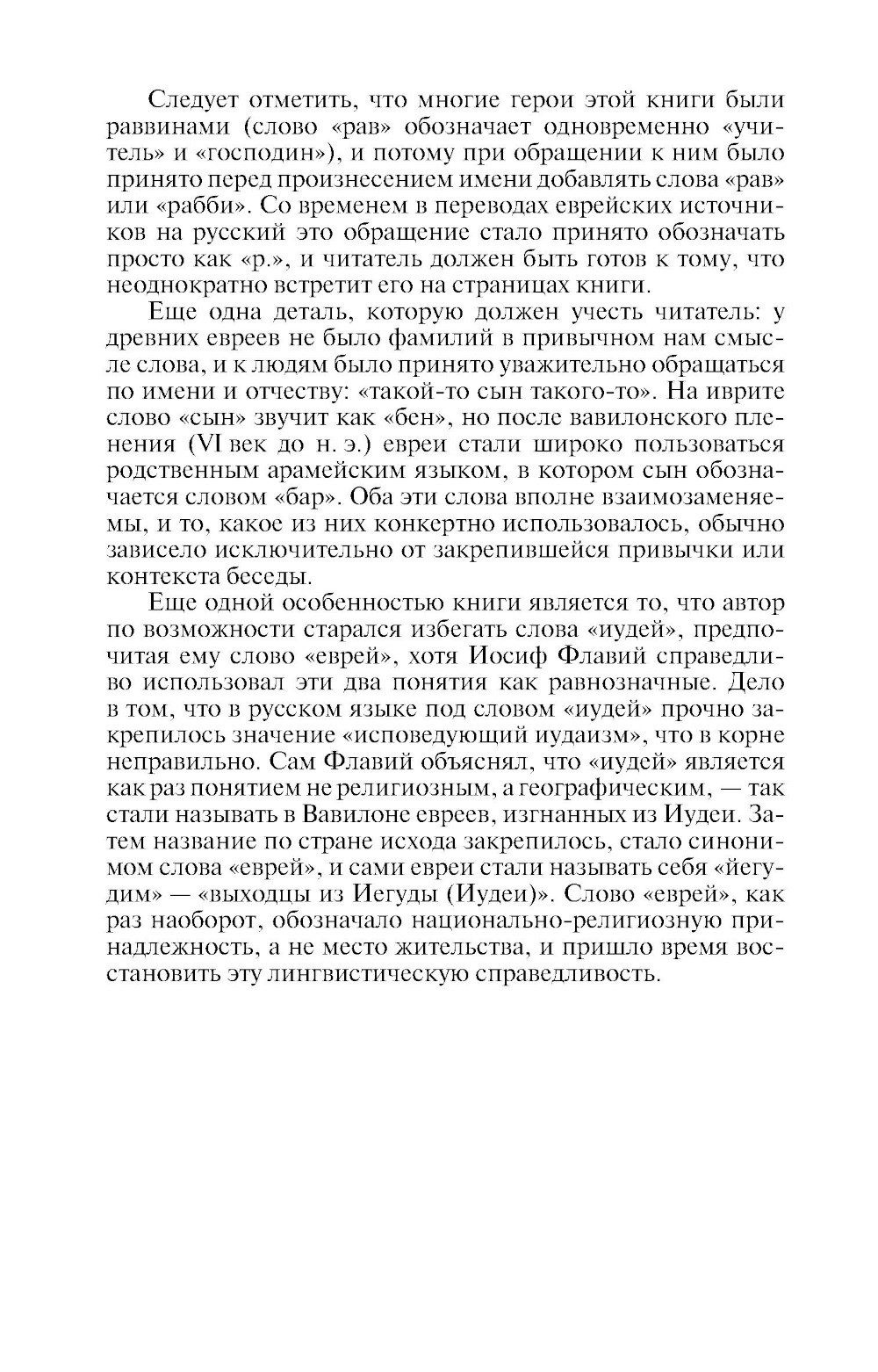 Следует отметить, что многие герои этой книги были раввинами (слово «рав» обозначает одновременно «учитель» и «господин»), и потому при обращении к ним было принято перед произнесением имени добавлять слова «рав» или «рабби». Со временем в переводах еврейских источников на русский это обращение стало принято обозначать просто как «р.», и читатель должен быть готов к тому, что неоднократно встретит его на страницах книги.

Еще одна деталь, которую должен учесть читатель: у древних евреев не было фамилий в привычном нам смысле слова, и к людям было принято уважительно обращаться по имени и отчеству: «такой-то сын такого-то». На иврите слово «сын» звучит как «бен», но после вавилонского пленения (VI век до н. э.) евреи стали широко пользоваться родственным арамейским языком, в котором сын обозначается словом «бар». Оба эти слова вполне взаимозаменяемы, и то, какое из них конкертно использовалось, обычно зависело исключительно от закрепившейся привычки или контекста беседы.

Еще одной особенностью книги является то, что автор по возможности старался избегать слова «иудей», предпочитая ему слово «еврей», хотя Иосиф Флавий справедливо использовал эти два понятия как равнозначные. Дело в том, что в русском языке под словом «иудей» прочно закрепилось значение «исповедующий иудаизм», что в корне неправильно. Сам Флавий объяснял, что «иудей» является как раз понятием не религиозным, а географическим, — так стали называть в Вавилоне евреев, изгнанных из Иудеи. Затем название по стране исхода закрепилось, стало синонимом слова «еврей», и сами евреи стали называть себя «йегудим» — «выходцы из Иегуды (Иудеи)». Слово «еврей», как раз наоборот, обозначало национально-религиозную принадлежность, а не место жительства, и пришло время восстановить эту лингвистическую справедливость.